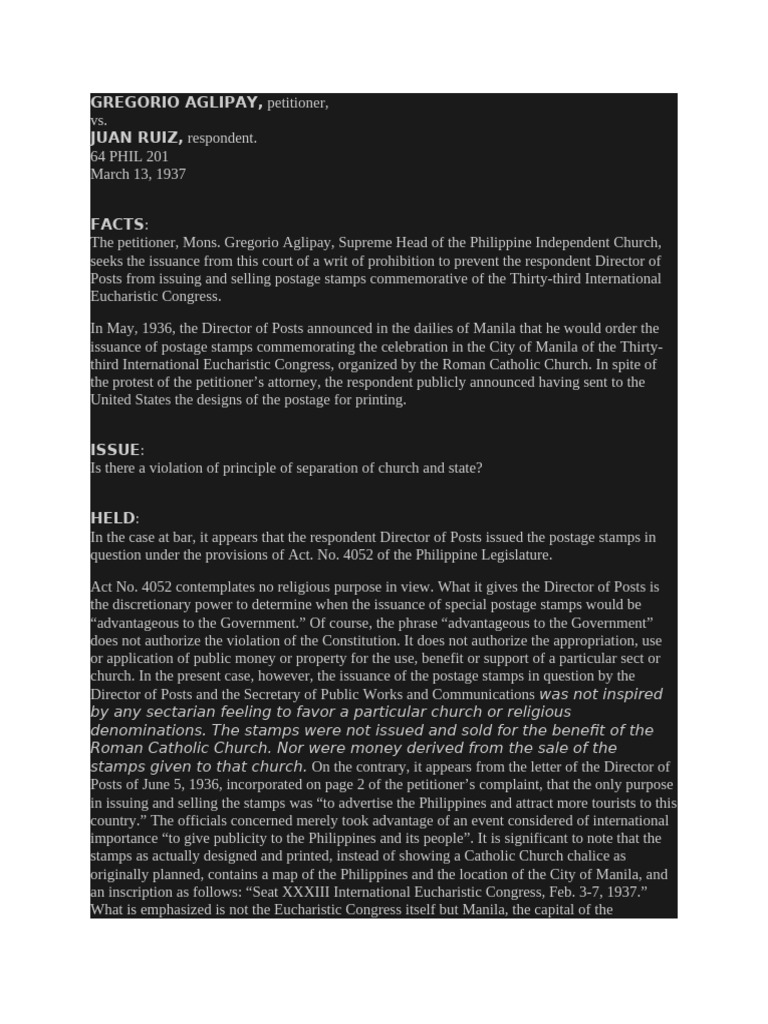 GREGORIO AGLIPAY, petitioner,
vs.
JUAN RUIZ, respondent.
64 PHIL 201
March 13, 1937

FACTS:
The petitioner, Mons. Gregorio Aglipay, Supreme Head of the Philippine Independent Church, seeks the issuance from this court of a writ of prohibition to prevent the respondent Director of Posts from issuing and selling postage stamps commemorative of the Thirty-third International Eucharistic Congress.

In May, 1936, the Director of Posts announced in the dailies of Manila that he would order the issuance of postage stamps commemorating the celebration in the City of Manila of the Thirty-third International Eucharistic Congress, organized by the Roman Catholic Church. In spite of the protest of the petitioner's attorney, the respondent publicly announced having sent to the United States the designs of the postage for printing.

ISSUE:
Is there a violation of principle of separation of church and state?

HELD:
In the case at bar, it appears that the respondent Director of Posts issued the postage stamps in question under the provisions of Act. No. 4052 of the Philippine Legislature.

Act No. 4052 contemplates no religious purpose in view. What it gives the Director of Posts is the discretionary power to determine when the issuance of special postage stamps would be "advantageous to the Government." Of course, the phrase "advantageous to the Government" does not authorize the violation of the Constitution. It does not authorize the appropriation, use or application of public money or property for the use, benefit or support of a particular sect or church. In the present case, however, the issuance of the postage stamps in question by the Director of Posts and the Secretary of Public Works and Communications was not inspired by any sectarian feeling to favor a particular church or religious denominations. The stamps were not issued and sold for the benefit of the Roman Catholic Church. Nor were money derived from the sale of the stamps given to that church. On the contrary, it appears from the letter of the Director of Posts of June 5, 1936, incorporated on page 2 of the petitioner's complaint, that the only purpose in issuing and selling the stamps was "to advertise the Philippines and attract more tourists to this country." The officials concerned merely took advantage of an event considered of international importance "to give publicity to the Philippines and its people". It is significant to note that the stamps as actually designed and printed, instead of showing a Catholic Church chalice as originally planned, contains a map of the Philippines and the location of the City of Manila, and an inscription as follows: "Seat XXXIII International Eucharistic Congress, Feb. 3-7, 1937." What is emphasized is not the Eucharistic Congress itself but Manila, the capital of the